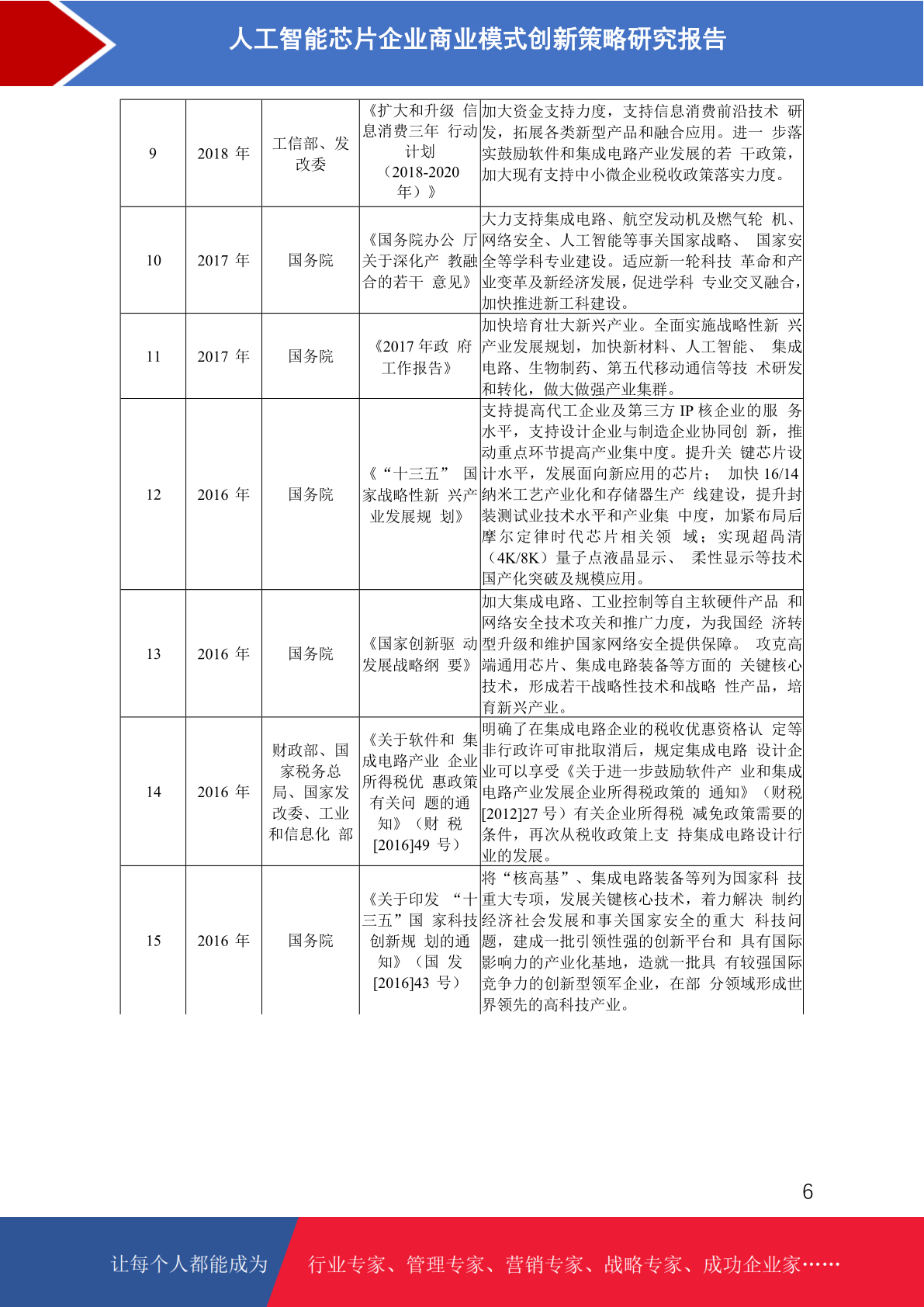 人工智能芯片企业商业模式创新策略研究报告

| 9 | 2018 年 | 工信部、发改委 | 《扩大和升级 信息消费三年 行动计划（2018-2020 年）》 | 加大资金支持力度，支持信息消费前沿技术 研发，拓展各类新型产品和融合应用。进一 步落实鼓励软件和集成电路产业发展的若 干政策，加大现有支持中小微企业税收政策落实力度。 |
|---|---|---|---|---|
| 10 | 2017 年 | 国务院 | 《国务院办公 厅关于深化产 教融合的若干 意见》 | 大力支持集成电路、航空发动机及燃气轮 机、网络安全、人工智能等事关国家战略、 国家安全等学科专业建设。适应新一轮科技 革命和产业变革及新经济发展，促进学科 专业交叉融合，加快推进新工科建设。 |
| 11 | 2017 年 | 国务院 | 《2017 年政 府工作报告》 | 加快培育壮大新兴产业。全面实施战略性新 兴产业发展规划，加快新材料、人工智能、 集成电路、生物制药、第五代移动通信等技 术研发和转化，做大做强产业集群。 |
| 12 | 2016 年 | 国务院 | 《“十三五” 国家战略性新 兴产业发展规 划》 | 支持提高代工企业及第三方 IP 核企业的服 务水平，支持设计企业与制造企业协同创 新，推动重点环节提高产业集中度。提升关 键芯片设计水平，发展面向新应用的芯片； 加快 16/14 纳米工艺产业化和存储器生产 线建设，提升封装测试业技术水平和产业集 中度，加紧布局后摩尔定律时代芯片相关领 域；实现超高清（4K/8K）量子点液晶显示、 柔性显示等技术国产化突破及规模应用。 |
| 13 | 2016 年 | 国务院 | 《国家创新驱 动发展战略纲 要》 | 加大集成电路、工业控制等自主软硬件产品 和网络安全技术攻关和推广力度，为我国经 济转型升级和维护国家网络安全提供保障。 攻克高端通用芯片、集成电路装备等方面的 关键核心技术，形成若干战略性技术和战略 性产品，培育新兴产业。 |
| 14 | 2016 年 | 财政部、国家税务总局、国家发改委、工业和信息化 部 | 《关于软件和 集成电路产业 企业所得税优 惠政策有关问 题的通知》（财 税[2016]49 号） | 明确了在集成电路企业的税收优惠资格认 定等非行政许可审批取消后，规定集成电路 设计企业可以享受《关于进一步鼓励软件产 业和集成电路产业发展企业所得税政策的 通知》（财税[2012]27 号）有关企业所得税 减免政策需要的条件，再次从税收政策上支 持集成电路设计行业的发展。 |
| 15 | 2016 年 | 国务院 | 《关于印发 “十三五”国 家科技创新规 划的通知》（国 发[2016]43 号） | 将“核高基”、集成电路装备等列为国家科 技重大专项，发展关键核心技术，着力解决 制约经济社会发展和事关国家安全的重大 科技问题，建成一批引领性强的创新平台和 具有国际影响力的产业化基地，造就一批具 有较强国际竞争力的创新型领军企业，在部 分领域形成世界领先的高科技产业。 |

6

让每个人都能成为 行业专家、管理专家、营销专家、战略专家、成功企业家……